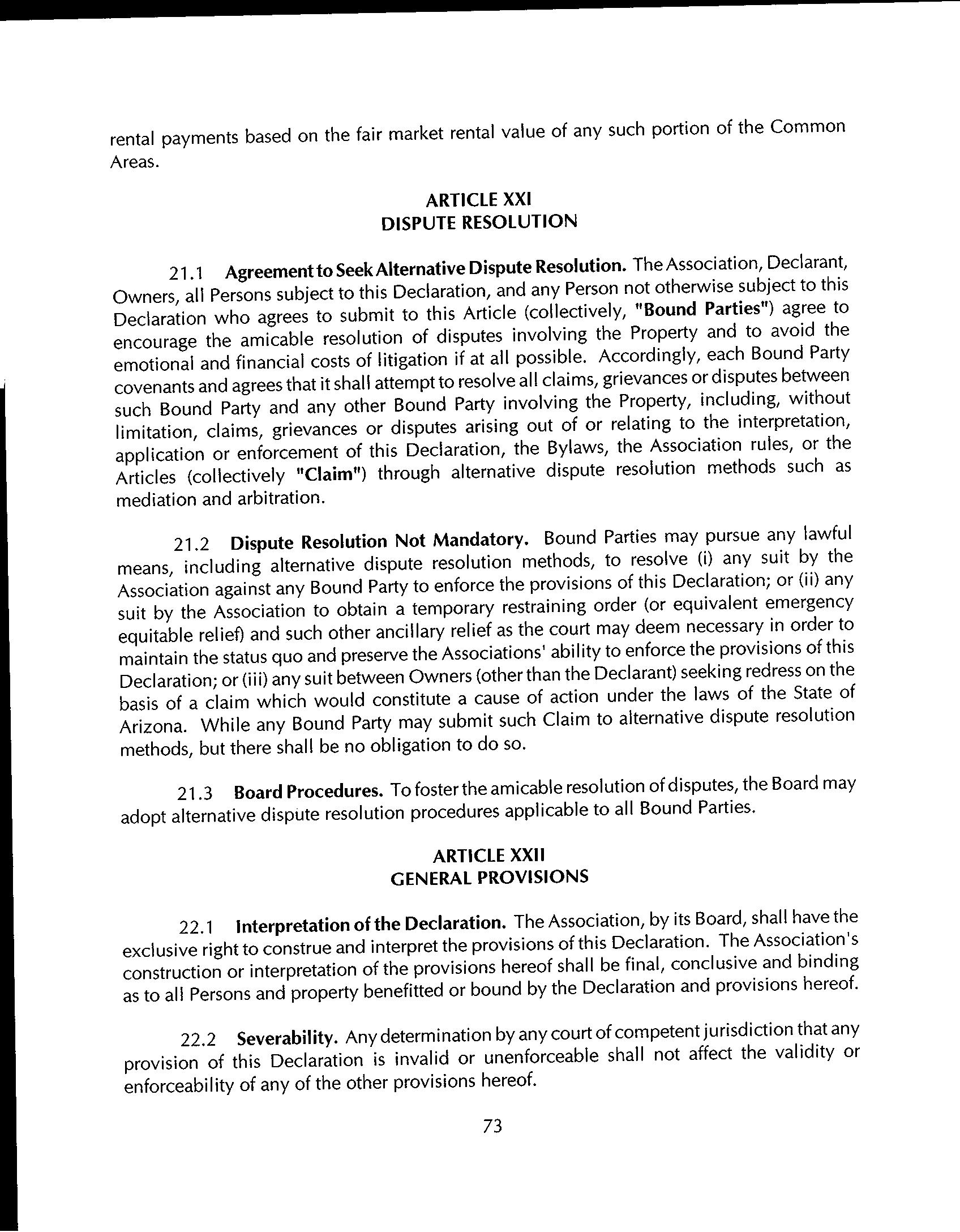 rental payments based on the fair market rental value of any such portion of the Common Areas.

ARTICLE XXI
DISPUTE RESOLUTION

21.1 Agreement to Seek Alternative Dispute Resolution. The Association, Declarant, Owners, all Persons subject to this Declaration, and any Person not otherwise subject to this Declaration who agrees to submit to this Article (collectively, "Bound Parties") agree to encourage the amicable resolution of disputes involving the Property and to avoid the emotional and financial costs of litigation if at all possible. Accordingly, each Bound Party covenants and agrees that it shall attempt to resolve all claims, grievances or disputes between such Bound Party and any other Bound Party involving the Property, including, without limitation, claims, grievances or disputes arising out of or relating to the interpretation, application or enforcement of this Declaration, the Bylaws, the Association rules, or the Articles (collectively "Claim") through alternative dispute resolution methods such as mediation and arbitration.

21.2 Dispute Resolution Not Mandatory. Bound Parties may pursue any lawful means, including alternative dispute resolution methods, to resolve (i) any suit by the Association against any Bound Party to enforce the provisions of this Declaration; or (ii) any suit by the Association to obtain a temporary restraining order (or equivalent emergency equitable relief) and such other ancillary relief as the court may deem necessary in order to maintain the status quo and preserve the Associations' ability to enforce the provisions of this Declaration; or (iii) any suit between Owners (other than the Declarant) seeking redress on the basis of a claim which would constitute a cause of action under the laws of the State of Arizona. While any Bound Party may submit such Claim to alternative dispute resolution methods, but there shall be no obligation to do so.

21.3 Board Procedures. To foster the amicable resolution of disputes, the Board may adopt alternative dispute resolution procedures applicable to all Bound Parties.

ARTICLE XXII
GENERAL PROVISIONS

22.1 Interpretation of the Declaration. The Association, by its Board, shall have the exclusive right to construe and interpret the provisions of this Declaration. The Association's construction or interpretation of the provisions hereof shall be final, conclusive and binding as to all Persons and property benefitted or bound by the Declaration and provisions hereof.

22.2 Severability. Any determination by any court of competent jurisdiction that any provision of this Declaration is invalid or unenforceable shall not affect the validity or enforceability of any of the other provisions hereof.

73